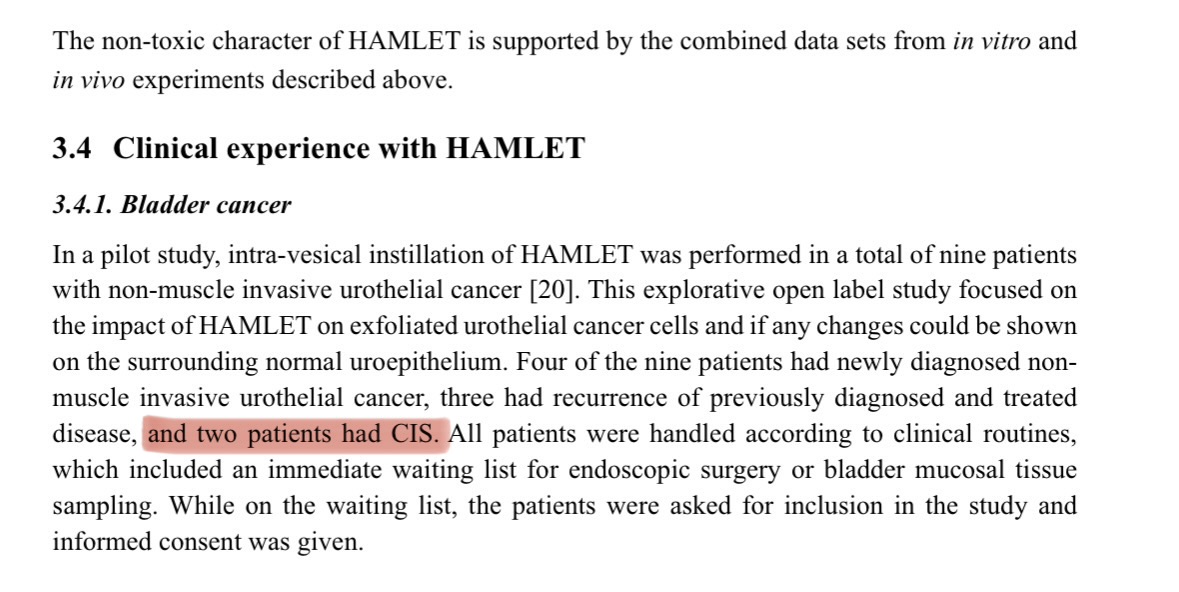 The non-toxic character of HAMLET is supported by the combined data sets from in vitro and in vivo experiments described above.

3.4 Clinical experience with HAMLET

3.4.1. Bladder cancer

In a pilot study, intra-vesical instillation of HAMLET was performed in a total of nine patients with non-muscle invasive urothelial cancer [20]. This explorative open label study focused on the impact of HAMLET on exfoliated urothelial cancer cells and if any changes could be shown on the surrounding normal uroepithelium. Four of the nine patients had newly diagnosed non-muscle invasive urothelial cancer, three had recurrence of previously diagnosed and treated disease, and two patients had CIS. All patients were handled according to clinical routines, which included an immediate waiting list for endoscopic surgery or bladder mucosal tissue sampling. While on the waiting list, the patients were asked for inclusion in the study and informed consent was given.